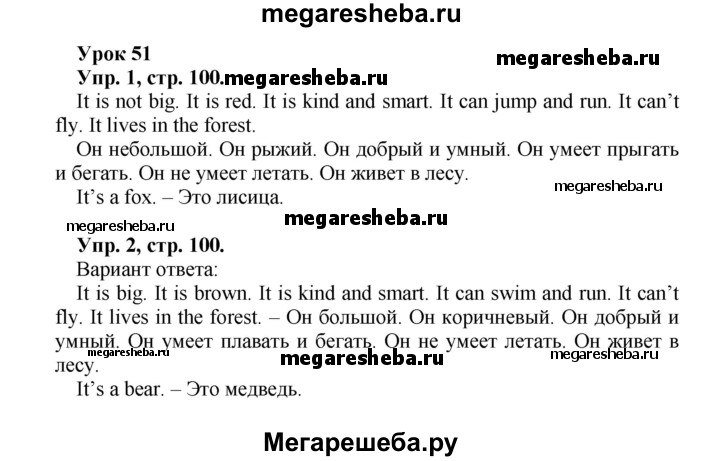 megaresheba.ru

Урок 51

megaresheba.ru

Упр. 1, стр. 100.megaresheba.ru

It is not big. It is red. It is kind and smart. It can jump and run. It can't fly. It lives in the forest.

Он небольшой. Он рыжий. Он добрый и умный. Он умеет прыгать и бегать. Он не умеет летать. Он живет в лесу.

It's a fox. – Это лисица.

megaresheba.ru

megaresheba.ru

megaresheba.ru

Упр. 2, стр. 100.

Вариант ответа:

It is big. It is brown. It is kind and smart. It can swim and run. It can't fly. It lives in the forest. – Он большой. Он коричневый. Он добрый и умный. Он умеет плавать и бегать. Он не умеет летать. Он живет в лесу.

megaresheba.ru

megaresheba.ru

megaresheba.ru

It's a bear. – Это медведь.

Мегарешеба.ру